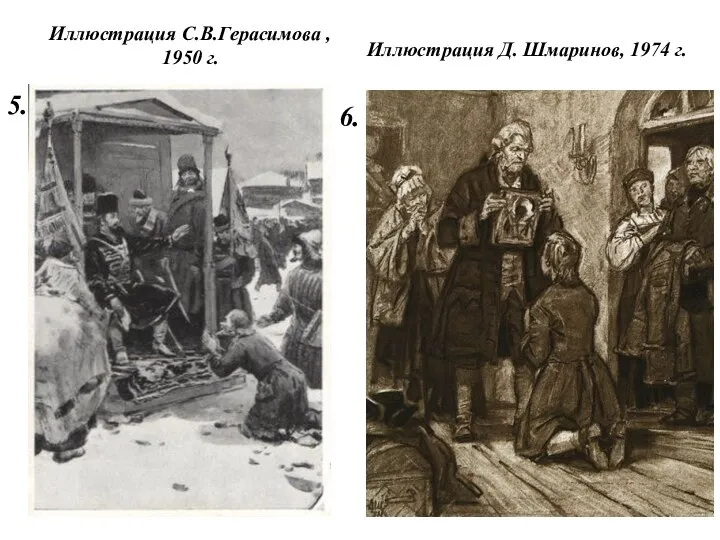 Иллюстрация С.В.Герасимова , 1950 г.

5.

Иллюстрация Д. Шмаринов, 1974 г.

6.